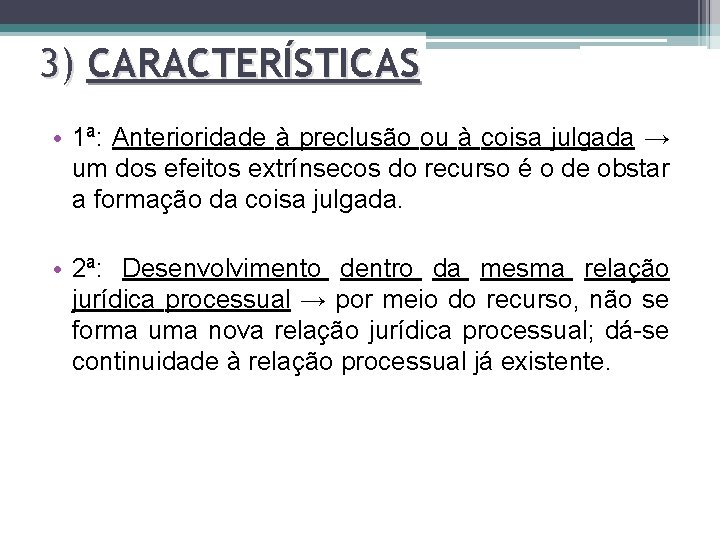 3) CARACTERÍSTICAS

• 1ª: Anterioridade à preclusão ou à coisa julgada → um dos efeitos extrínsecos do recurso é o de obstar a formação da coisa julgada.

• 2ª: Desenvolvimento dentro da mesma relação jurídica processual → por meio do recurso, não se forma uma nova relação jurídica processual; dá-se continuidade à relação processual já existente.